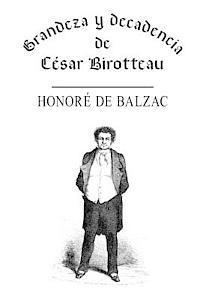 Grandeza y decadencia de César Birotteau

HONORÉ DE BALZAC